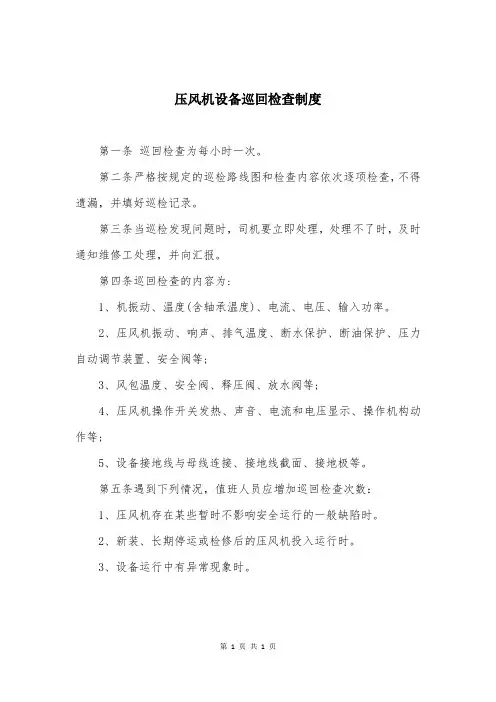 压风机设备巡回检查制度

第一条 巡回检查为每小时一次。

第二条严格按规定的巡检路线图和检查内容依次逐项检查，不得遗漏，并填好巡检记录。

第三条当巡检发现问题时，司机要立即处理，处理不了时，及时通知维修工处理，并向汇报。

第四条巡回检查的内容为：

1、机振动、温度(含轴承温度)、电流、电压、输入功率。

2、压风机振动、响声、排气温度、断水保护、断油保护、压力自动调节装置、安全阀等；

3、风包温度、安全阀、释压阀、放水阀等；

4、压风机操作开关发热、声音、电流和电压显示、操作机构动作等；

5、设备接地线与母线连接、接地线截面、接地极等。

第五条遇到下列情况，值班人员应增加巡回检查次数：

1、压风机存在某些暂时不影响安全运行的一般缺陷时。

2、新装、长期停运或检修后的压风机投入运行时。

3、设备运行中有异常现象时。

第 1 页 共 1 页